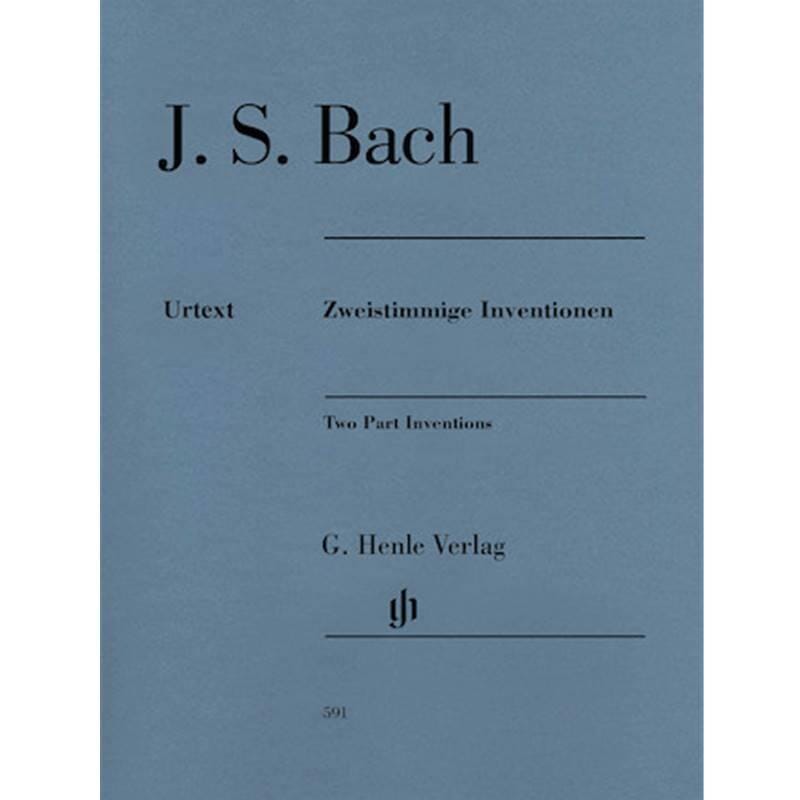 J. S. Bach

Urtext

Zweistimmige Inventionen

Two Part Inventions

G. Henle Verlag

gh

591